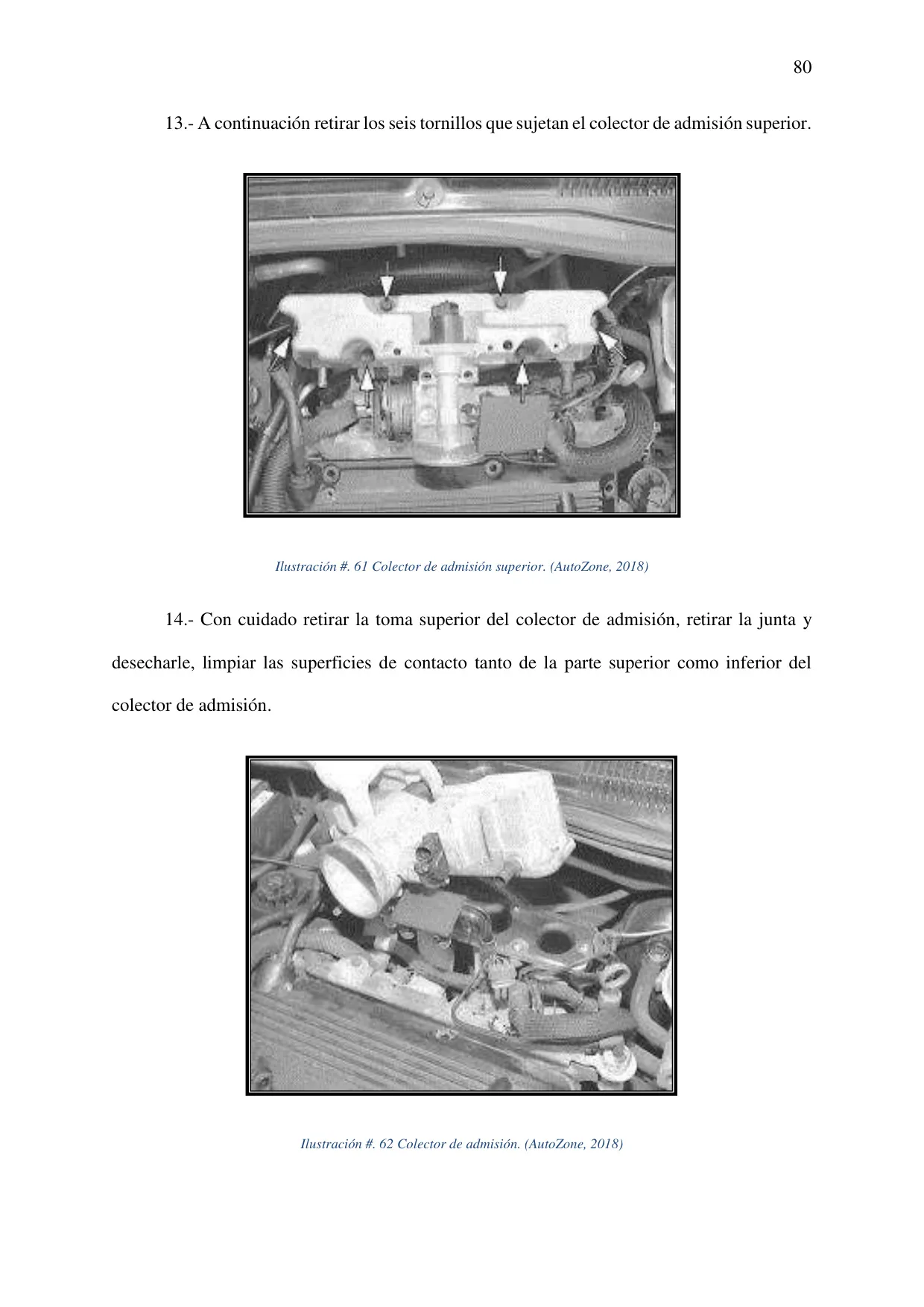 80

13.- A continuación retirar los seis tornillos que sujetan el colector de admisión superior.

Ilustración #. 61 Colector de admisión superior. (AutoZone, 2018)

14.- Con cuidado retirar la toma superior del colector de admisión, retirar la junta y desecharle, limpiar las superficies de contacto tanto de la parte superior como inferior del colector de admisión.

Ilustración #. 62 Colector de admisión. (AutoZone, 2018)